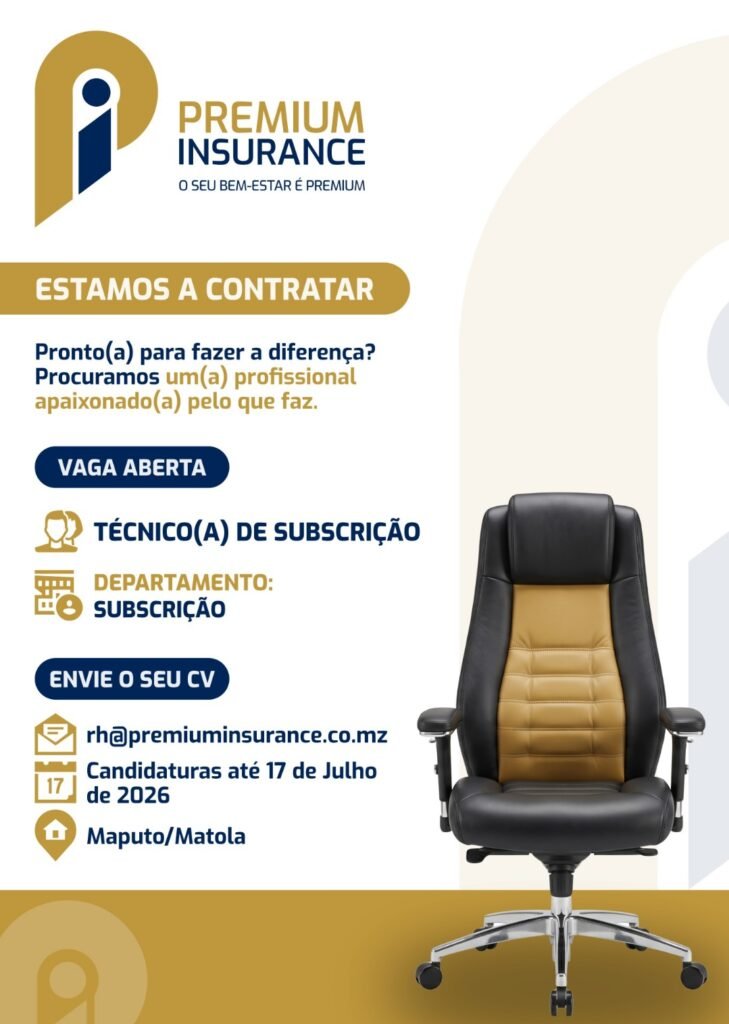 PREMIUM
INSURANCE
O SEU BEM-ESTAR É PREMIUM

ESTAMOS A CONTRATAR

Pronto(a) para fazer a diferença? Procuramos um(a) profissional apaixonado(a) pelo que faz.

VAGA ABERTA

TÉCNICO(A) DE SUBSCRIÇÃO

DEPARTAMENTO:
SUBSCRIÇÃO

ENVIE O SEU CV

rh@premiuminsurance.co.mz

17

Candidaturas até 17 de Julho de 2026

Maputo/Matola